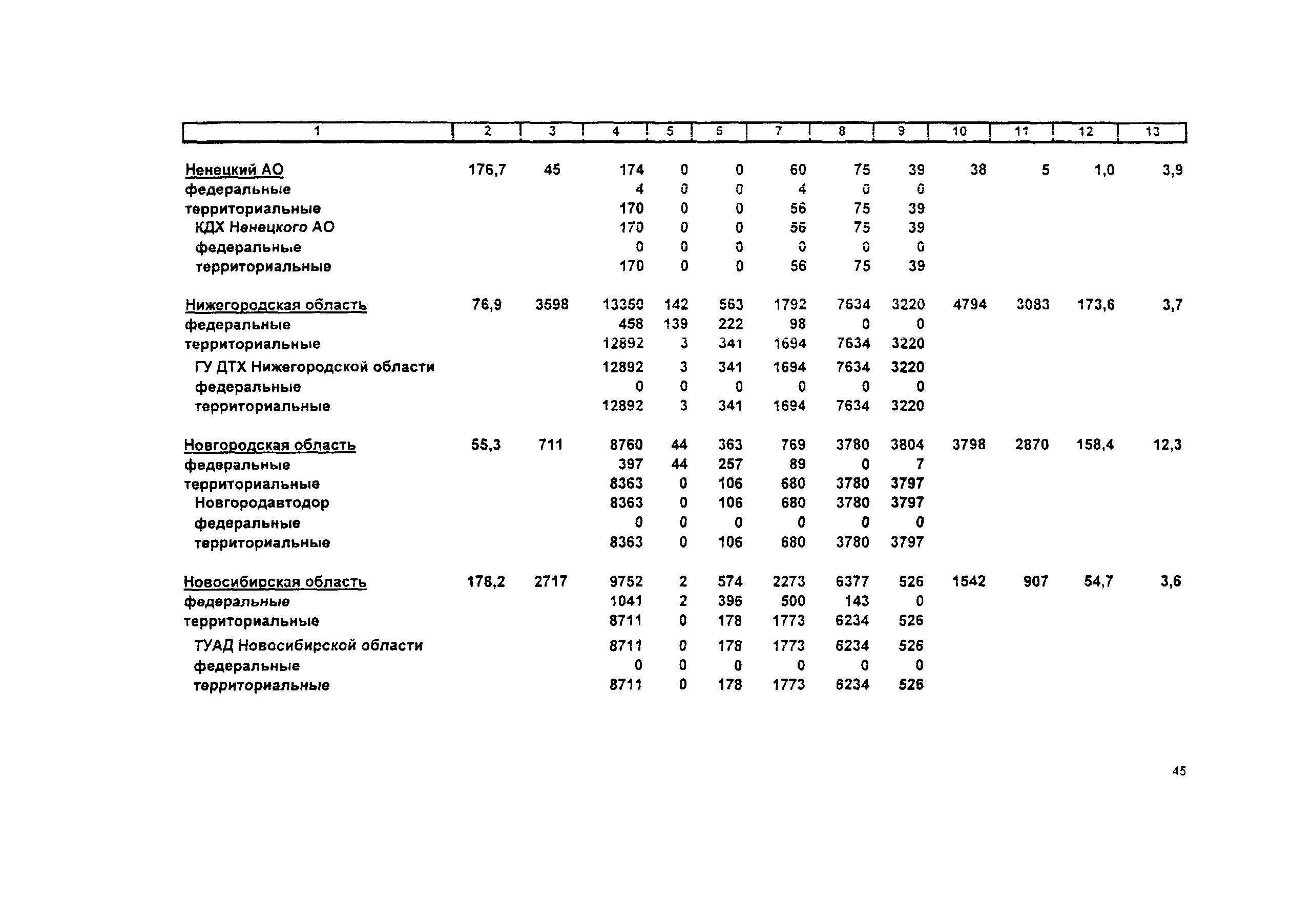 | 1 | 2 | 3 | 4 | 5 | 6 | 7 | 8 | 9 | 10 | 11 | 12 | 13 |
|---|---|---|---|---|---|---|---|---|---|---|---|---|
| Ненецкий АО | 176,7 | 45 | 174 | 0 | 0 | 60 | 75 | 39 | 38 | 5 | 1,0 | 3,9 |
| федеральные | | | 4 | 0 | 0 | 4 | 0 | 0 | | | | |
| территориальные | | | 170 | 0 | 0 | 56 | 75 | 39 | | | | |
| КДХ Ненецкого АО | | | 170 | 0 | 0 | 56 | 75 | 39 | | | | |
| федеральные | | | 0 | 0 | 0 | 0 | 0 | 0 | | | | |
| территориальные | | | 170 | 0 | 0 | 56 | 75 | 39 | | | | |
| Нижегородская область | 76,9 | 3598 | 13350 | 142 | 563 | 1792 | 7634 | 3220 | 4794 | 3083 | 173,6 | 3,7 |
| федеральные | | | 458 | 139 | 222 | 98 | 0 | 0 | | | | |
| территориальные | | | 12892 | 3 | 341 | 1694 | 7634 | 3220 | | | | |
| ГУ ДТХ Нижегородской области | | | 12892 | 3 | 341 | 1694 | 7634 | 3220 | | | | |
| федеральные | | | 0 | 0 | 0 | 0 | 0 | 0 | | | | |
| территориальные | | | 12892 | 3 | 341 | 1694 | 7634 | 3220 | | | | |
| Новгородская область | 55,3 | 711 | 8760 | 44 | 363 | 769 | 3780 | 3804 | 3798 | 2870 | 158,4 | 12,3 |
| федеральные | | | 397 | 44 | 257 | 89 | 0 | 7 | | | | |
| территориальные | | | 8363 | 0 | 106 | 680 | 3780 | 3797 | | | | |
| Новгородавтодор | | | 8363 | 0 | 106 | 680 | 3780 | 3797 | | | | |
| федеральные | | | 0 | 0 | 0 | 0 | 0 | 0 | | | | |
| территориальные | | | 8363 | 0 | 106 | 680 | 3780 | 3797 | | | | |
| Новосибирская область | 178,2 | 2717 | 9752 | 2 | 574 | 2273 | 6377 | 526 | 1542 | 907 | 54,7 | 3,6 |
| федеральные | | | 1041 | 2 | 396 | 500 | 143 | 0 | | | | |
| территориальные | | | 8711 | 0 | 178 | 1773 | 6234 | 526 | | | | |
| ТУАД Новосибирской области | | | 8711 | 0 | 178 | 1773 | 6234 | 526 | | | | |
| федеральные | | | 0 | 0 | 0 | 0 | 0 | 0 | | | | |
| территориальные | | | 8711 | 0 | 178 | 1773 | 6234 | 526 | | | | |

45